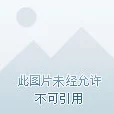 此图片未经允许
不可引用